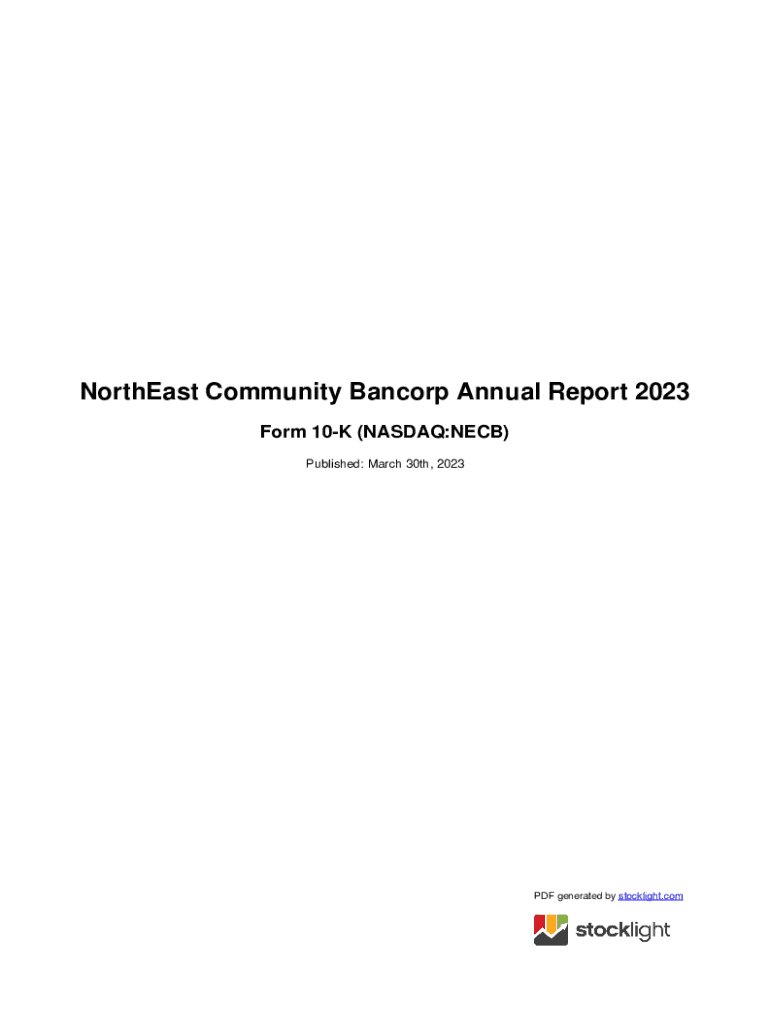 NorthEast Community Bancorp Annual Report 2023

Form 10-K (NASDAQ:NECB)

Published: March 30th, 2023

PDF generated by stocklight.com

stocklight